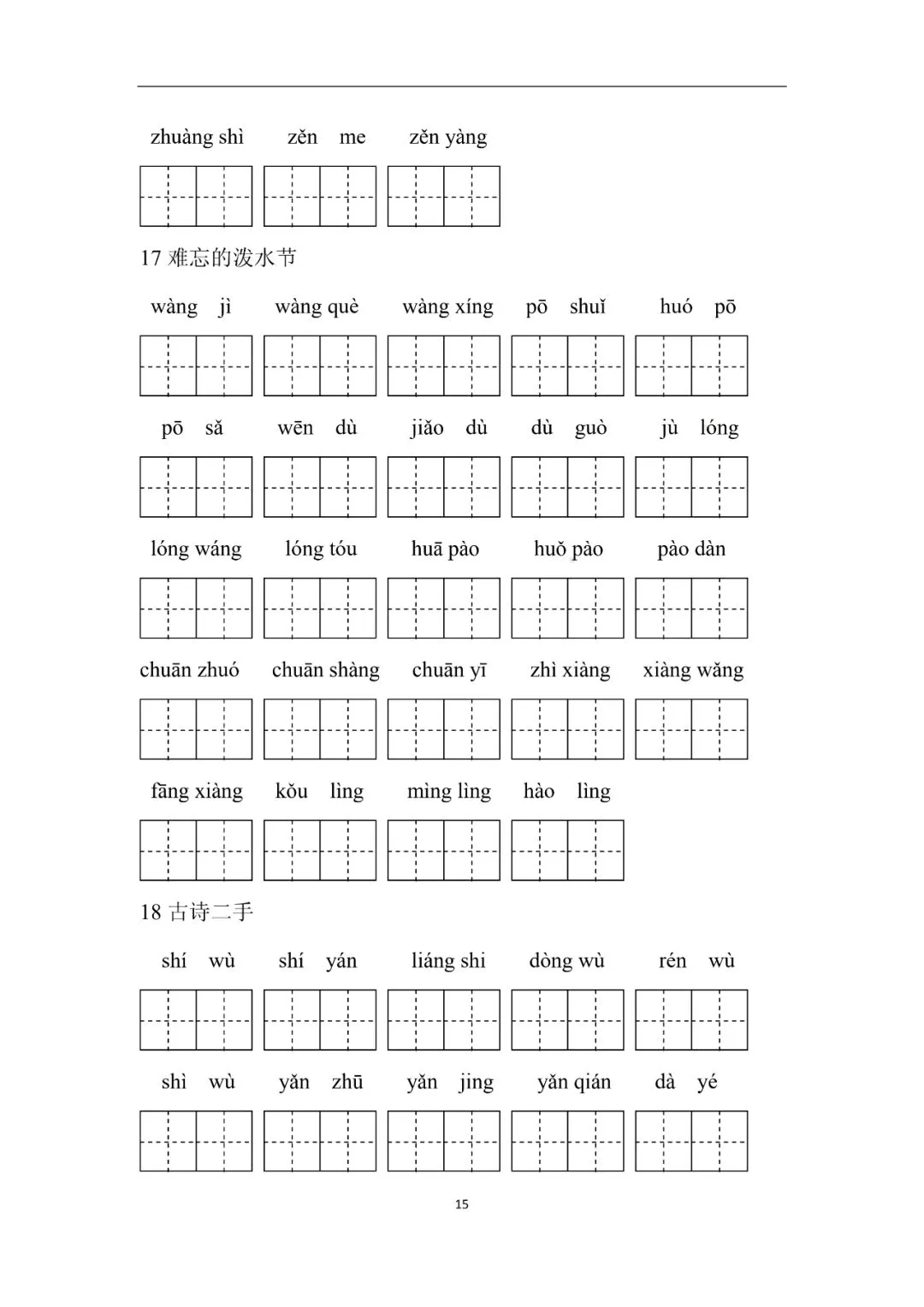 zhuàng shì zěn me zěn yàng

17 难忘的泼水节

wàng jì wàng què wàng xíng pō shuǐ huó pō

pō sǎ wēn dù jiǎo dù dù guò jù lóng

lóng wáng lóng tóu huā pào huǒ pào pào dàn

chuān zhuó chuān shàng chuān yī zhì xiàng xiàng wǎng

fāng xiàng kǒu lìng mìng lìng hào lìng

18 古诗二手

shí wù shí yán liáng shi dòng wù rén wù

shì wù yǎn zhū yǎn jing yǎn qián dà yé

15